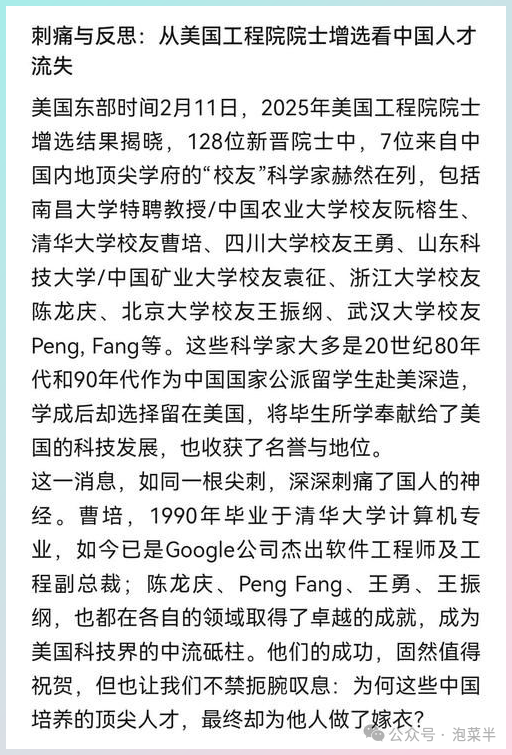 刺痛与反思：从美国工程院院士增选看中国人才流失

美国东部时间2月11日，2025年美国工程院院士增选结果揭晓，128位新晋院士中，7位来自中国内地顶尖学府的“校友”科学家赫然在列，包括南昌大学特聘教授/中国农业大学校友阮榕生、清华大学校友曹培、四川大学校友王勇、山东科技大学/中国矿业大学校友袁征、浙江大学校友陈龙庆、北京大学校友王振纲、武汉大学校友Peng, Fang等。这些科学家大多是20世纪80年代和90年代作为中国国家公派留学生赴美深造，学成后却选择留在美国，将毕生所学奉献给了美国的科技发展，也收获了名誉与地位。

这一消息，如同一根尖刺，深深刺痛了国人的神经。曹培，1990年毕业于清华大学计算机专业，如今已是Google公司杰出软件工程师及工程副总裁；陈龙庆、Peng Fang、王勇、王振纲，也都在各自的领域取得了卓越的成就，成为美国科技界的中流砥柱。他们的成功，固然值得祝贺，但也让我们不禁扼腕叹息：为何这些中国培养的顶尖人才，最终却为他人做了嫁衣？

公众号 · 泡菜半